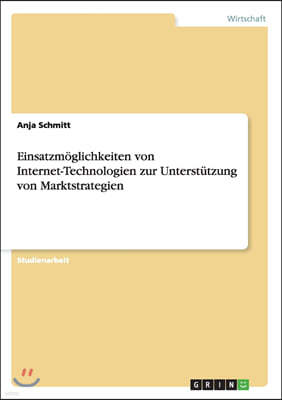 Wirtschaft

Anja Schmitt

Einsatzmöglichkeiten von Internet-Technologien zur Unterstützung von Marktstrategien

Studienarbeit

GRIN